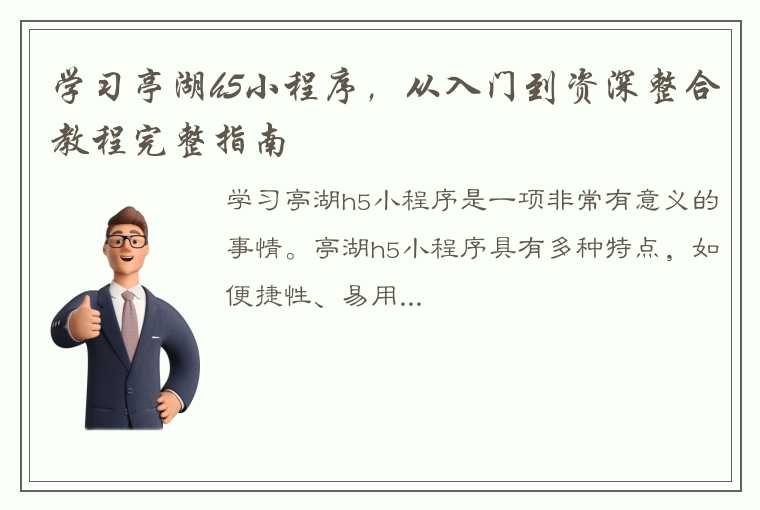 学习亭湖h5小程序，从入门到资深整合教程完整指南

学习亭湖h5小程序是一项非常有意义的事情。亭湖h5小程序具有多种特点，如便捷性、易用...